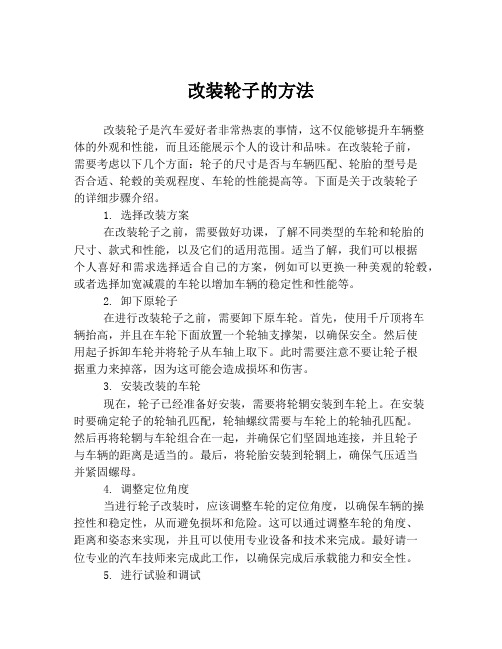 改装轮子的方法

改装轮子是汽车爱好者非常热衷的事情，这不仅能够提升车辆整体的外观和性能，而且还能展示个人的设计和品味。在改装轮子前，需要考虑以下几个方面：轮子的尺寸是否与车辆匹配、轮胎的型号是否合适、轮毂的美观程度、车轮的性能提高等。下面是关于改装轮子的详细步骤介绍。

1. 选择改装方案

在改装轮子之前，需要做好功课，了解不同类型的车轮和轮胎的尺寸、款式和性能，以及它们的适用范围。适当了解，我们可以根据个人喜好和需求选择适合自己的方案，例如可以更换一种美观的轮毂，或者选择加宽减震的车轮以增加车辆的稳定性和性能等。

2. 卸下原轮子

在进行改装轮子之前，需要卸下原车轮。首先，使用千斤顶将车辆抬高，并且在车轮下面放置一个轮轴支撑架，以确保安全。然后使用起子拆卸车轮并将轮子从车轴上取下。此时需要注意不要让轮子根据重力来掉落，因为这可能会造成损坏和伤害。

3. 安装改装的车轮

现在，轮子已经准备好安装，需要将轮辋安装到车轮上。在安装时要确定轮子的轮轴孔匹配，轮轴螺纹需要与车轮上的轮轴孔匹配。然后再将轮辋与车轮组合在一起，并确保它们坚固地连接，并且轮子与车辆的距离是适当的。最后，将轮胎安装到轮辋上，确保气压适当并紧固螺母。

4. 调整定位角度

当进行轮子改装时，应该调整车轮的定位角度，以确保车辆的操控性和稳定性，从而避免损坏和危险。这可以通过调整车轮的角度、距离和姿态来实现，并且可以使用专业设备和技术来完成。最好请一位专业的汽车技师来完成此工作，以确保完成后承载能力和安全性。

5. 进行试验和调试